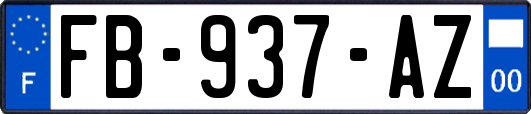 F
FB-937-AZ
00